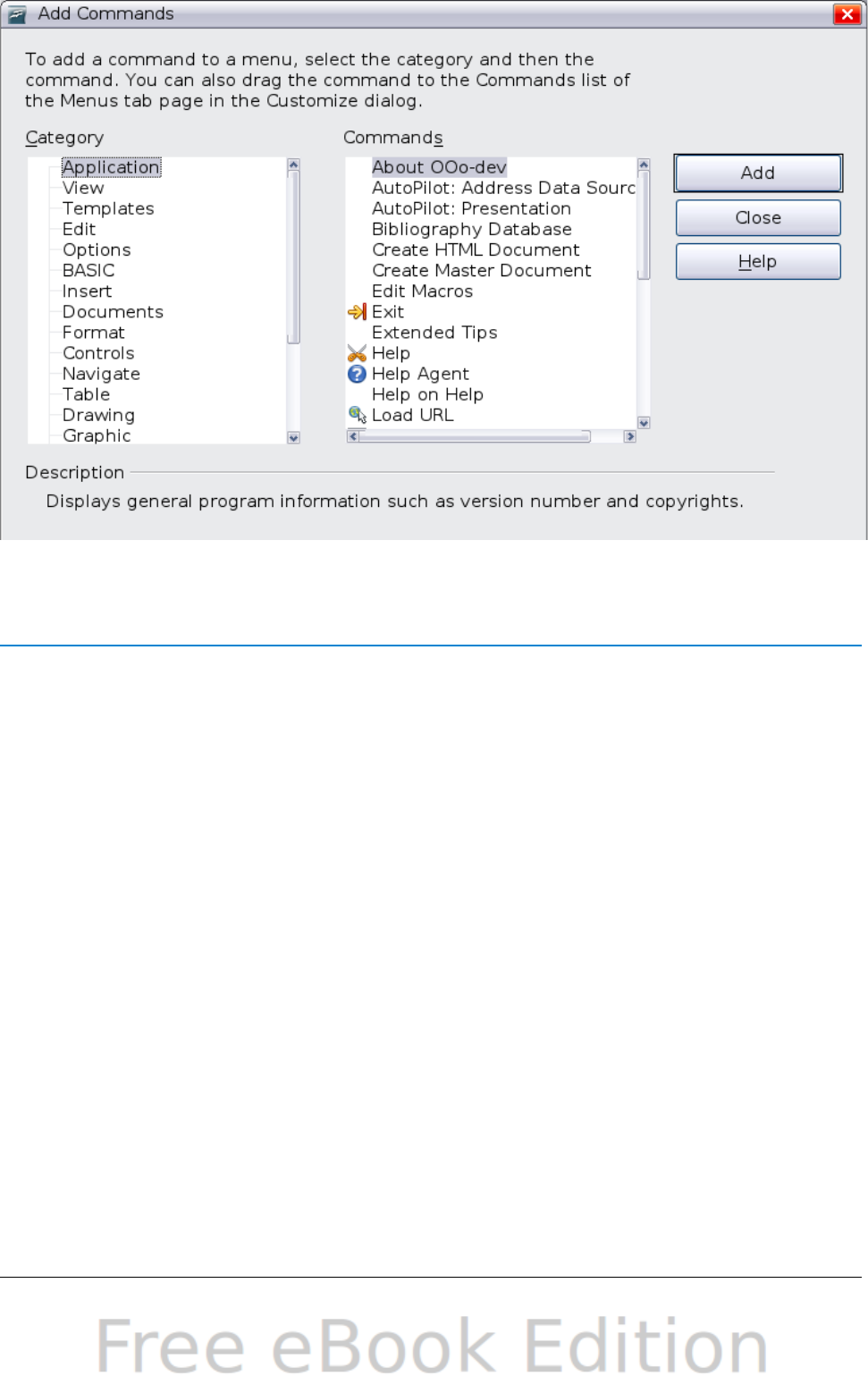 Add Commands

To add a command to a menu, select the category and then the command. You can also drag the command to the Commands list of the Menus tab page in the Customize dialog.

Category

Application
View
Templates
Edit
Options
BASIC
Insert
Documents
Format
Controls
Navigate
Table
Drawing
Graphic

Commands

About OOo-dev
AutoPilot: Address Data Sourc
AutoPilot: Presentation
Bibliography Database
Create HTML Document
Create Master Document
Edit Macros
Exit
Extended Tips
Help
Help Agent
Help on Help
Load URL

Add

Close

Help

Description

Displays general program information such as version number and copyrights.

Free eBook Edition